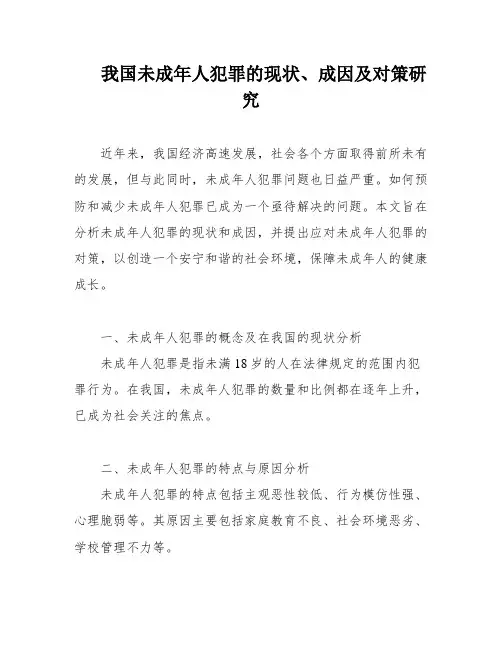 我国未成年人犯罪的现状、成因及对策研究

近年来，我国经济高速发展，社会各个方面取得前所未有的发展，但与此同时，未成年人犯罪问题也日益严重。如何预防和减少未成年人犯罪已成为一个亟待解决的问题。本文旨在分析未成年人犯罪的现状和成因，并提出应对未成年人犯罪的对策，以创造一个安宁和谐的社会环境，保障未成年人的健康成长。

一、未成年人犯罪的概念及在我国的现状分析

未成年人犯罪是指未满18岁的人在法律规定的范围内犯罪行为。在我国，未成年人犯罪的数量和比例都在逐年上升，已成为社会关注的焦点。

二、未成年人犯罪的特点与原因分析

未成年人犯罪的特点包括主观恶性较低、行为模仿性强、心理脆弱等。其原因主要包括家庭教育不良、社会环境恶劣、学校管理不力等。